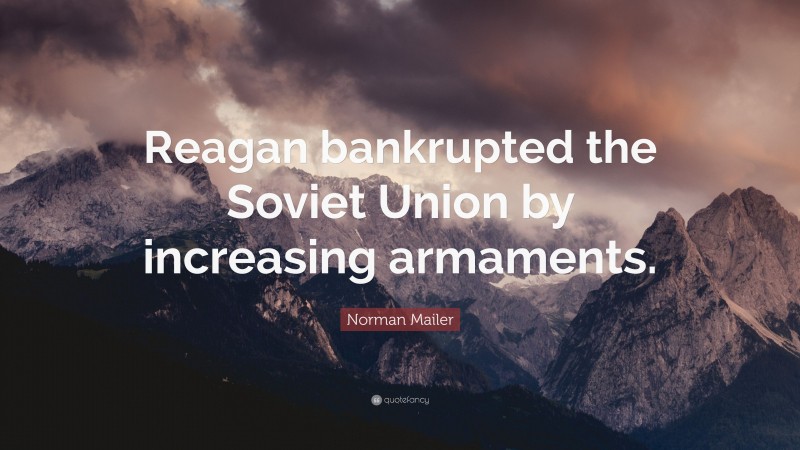 Reagan bankrupted the Soviet Union by increasing armaments.

Norman Mailer

quotefancy